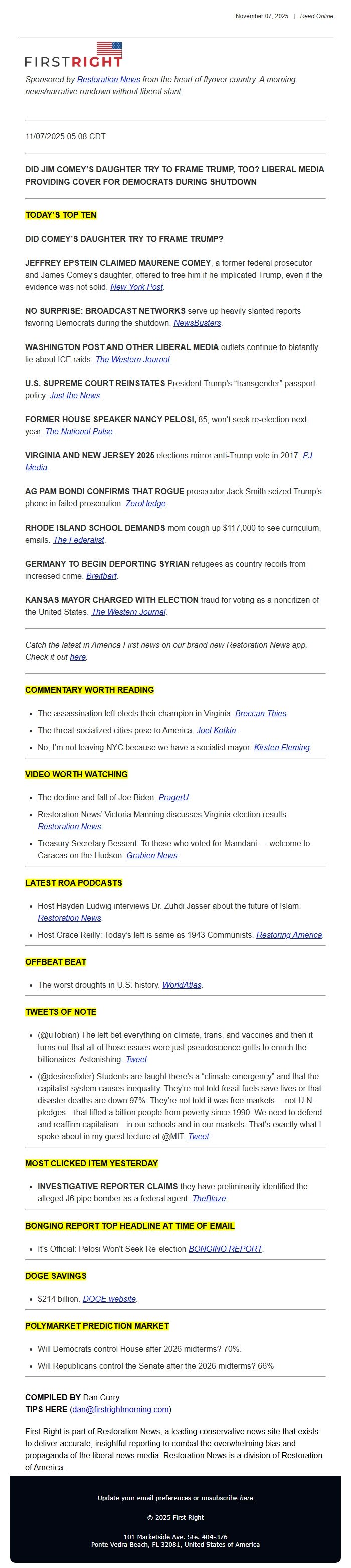 November 07, 2025 | Read Online

FIRSTRIGHT

Sponsored by Restoration News from the heart of flyover country. A morning news/narrative rundown without liberal slant.

11/07/2025 05:08 CDT

DID JIM COMEY'S DAUGHTER TRY TO FRAME TRUMP, TOO? LIBERAL MEDIA PROVIDING COVER FOR DEMOCRATS DURING SHUTDOWN

TODAY'S TOP TEN

DID COMEY'S DAUGHTER TRY TO FRAME TRUMP?

JEFFREY EPSTEIN CLAIMED MAURENE COMEY, a former federal prosecutor and James Comey's daughter, offered to free him if he implicated Trump, even if the evidence was not solid. New York Post.

NO SURPRISE: BROADCAST NETWORKS serve up heavily slanted reports favoring Democrats during the shutdown. NewsBusters.

WASHINGTON POST AND OTHER LIBERAL MEDIA outlets continue to blatantly lie about ICE raids. The Western Journal.

U.S. SUPREME COURT REINSTATES President Trump's "transgender" passport policy. Just the News.

FORMER HOUSE SPEAKER NANCY PELOSI, 85, won't seek re-election next year. The National Pulse.

VIRGINIA AND NEW JERSEY 2025 elections mirror anti-Trump vote in 2017. PJ Media.

AG PAM BONDI CONFIRMS THAT ROGUE prosecutor Jack Smith seized Trump's phone in failed prosecution. ZeroHedge.

RHODE ISLAND SCHOOL DEMANDS mom cough up $117,000 to see curriculum, emails. The Federalist.

GERMANY TO BEGIN DEPORTING SYRIAN refugees as country recoils from increased crime. Breitbart.

KANSAS MAYOR CHARGED WITH ELECTION fraud for voting as a noncitizen of the United States. The Western Journal.

Catch the latest in America First news on our brand new Restoration News app. Check it out here.

COMMENTARY WORTH READING

- The assassination left elects their champion in Virginia. Breccan Thies.
- The threat socialized cities pose to America. Joel Kotkin.
- No, I'm not leaving NYC because we have a socialist mayor. Kirsten Fleming.

VIDEO WORTH WATCHING

- The decline and fall of Joe Biden. PragerU.
- Restoration News' Victoria Manning discusses Virginia election results. Restoration News.
- Treasury Secretary Bessent: To those who voted for Mamdani — welcome to Caracas on the Hudson. Grabien News.

LATEST ROA PODCASTS

- Host Hayden Ludwig interviews Dr. Zuhdi Jasser about the future of Islam. Restoration News.
- Host Grace Reilly: Today's left is same as 1943 Communists. Restoring America.

OFFBEAT BEAT

- The worst droughts in U.S. history. WorldAtlas.

TWEETS OF NOTE

- (@uTobian) The left bet everything on climate, trans, and vaccines and then it turns out that all of those issues were just pseudoscience grifts to enrich the billionaires. Astonishing. Tweet.
- (@desireefixler) Students are taught there's a "climate emergency" and that the capitalist system causes inequality. They're not told fossil fuels save lives or that disaster deaths are down 97%. They're not told it was free markets— not U.N. pledges—that lifted a billion people from poverty since 1990. We need to defend and reaffirm capitalism—in our schools and in our markets. That's exactly what I spoke about in my guest lecture at @MIT. Tweet.

MOST CLICKED ITEM YESTERDAY

- INVESTIGATIVE REPORTER CLAIMS they have preliminarily identified the alleged J6 pipe bomber as a federal agent. TheBlaze.

BONGINO REPORT TOP HEADLINE AT TIME OF EMAIL

- It's Official: Pelosi Won't Seek Re-election BONGINO REPORT.

DOGE SAVINGS

- $214 billion. DOGE website.

POLYMARKET PREDICTION MARKET

- Will Democrats control House after 2026 midterms? 70%.
- Will Republicans control the Senate after the 2026 midterms? 66%

COMPILED BY Dan Curry
TIPS HERE (dan@firstrightmorning.com)

First Right is part of Restoration News, a leading conservative news site that exists to deliver accurate, insightful reporting to combat the overwhelming bias and propaganda of the liberal news media. Restoration News is a division of Restoration of America.

Update your email preferences or unsubscribe here

© 2025 First Right

101 Marketside Ave. Ste. 404-376
Ponte Vedra Beach, FL 32081, United States of America